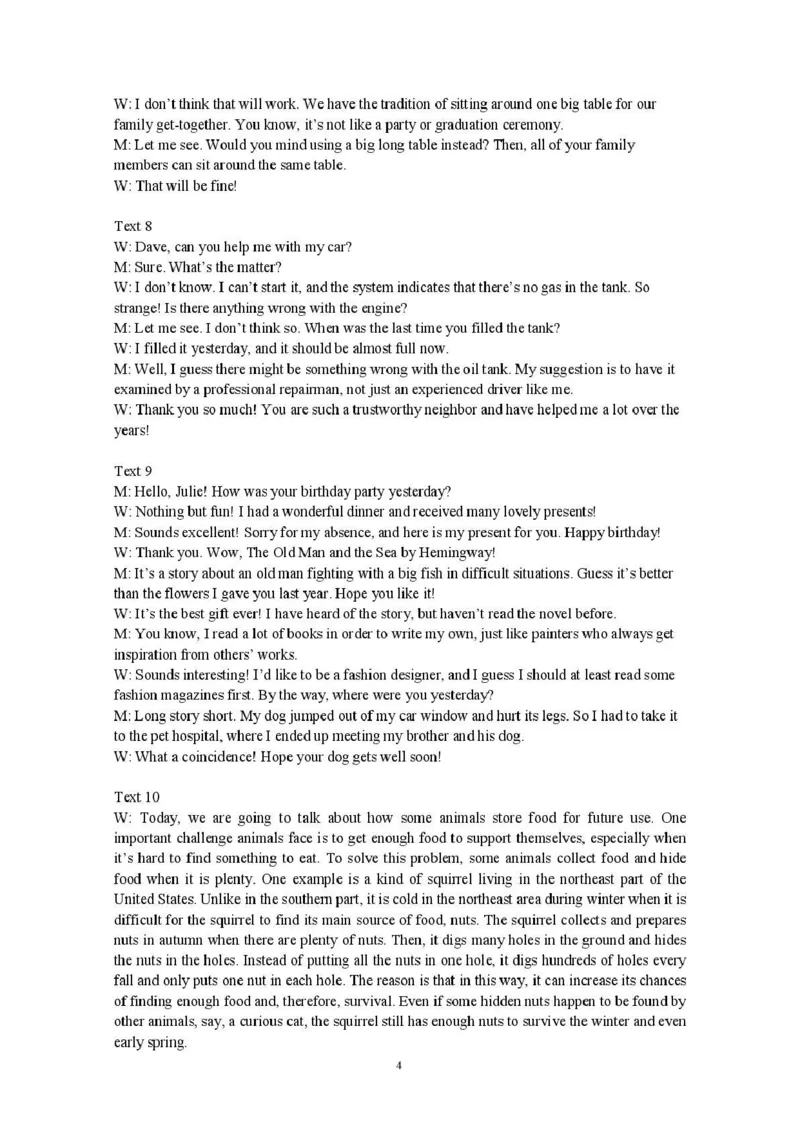 W: I don't think that will work. We have the tradition of sitting around one big table for our family get-together. You know, it's not like a party or graduation ceremony.
M: Let me see. Would you mind using a big long table instead? Then, all of your family members can sit around the same table.
W: That will be fine!

Text 8
W: Dave, can you help me with my car?
M: Sure. What's the matter?
W: I don't know. I can't start it, and the system indicates that there's no gas in the tank. So strange! Is there anything wrong with the engine?
M: Let me see. I don't think so. When was the last time you filled the tank?
W: I filled it yesterday, and it should be almost full now.
M: Well, I guess there might be something wrong with the oil tank. My suggestion is to have it examined by a professional repairman, not just an experienced driver like me.
W: Thank you so much! You are such a trustworthy neighbor and have helped me a lot over the years!

Text 9
M: Hello, Julie! How was your birthday party yesterday?
W: Nothing but fun! I had a wonderful dinner and received many lovely presents!
M: Sounds excellent! Sorry for my absence, and here is my present for you. Happy birthday!
W: Thank you. Wow, The Old Man and the Sea by Hemingway!
M: It's a story about an old man fighting with a big fish in difficult situations. Guess it's better than the flowers I gave you last year. Hope you like it!
W: It's the best gift ever! I have heard of the story, but haven't read the novel before.
M: You know, I read a lot of books in order to write my own, just like painters who always get inspiration from others' works.
W: Sounds interesting! I'd like to be a fashion designer, and I guess I should at least read some fashion magazines first. By the way, where were you yesterday?
M: Long story short. My dog jumped out of my car window and hurt its legs. So I had to take it to the pet hospital, where I ended up meeting my brother and his dog.
W: What a coincidence! Hope your dog gets well soon!

Text 10
W: Today, we are going to talk about how some animals store food for future use. One important challenge animals face is to get enough food to support themselves, especially when it's hard to find something to eat. To solve this problem, some animals collect food and hide food when it is plenty. One example is a kind of squirrel living in the northeast part of the United States. Unlike in the southern part, it is cold in the northeast area during winter when it is difficult for the squirrel to find its main source of food, nuts. The squirrel collects and prepares nuts in autumn when there are plenty of nuts. Then, it digs many holes in the ground and hides the nuts in the holes. Instead of putting all the nuts in one hole, it digs hundreds of holes every fall and only puts one nut in each hole. The reason is that in this way, it can increase its chances of finding enough food and, therefore, survival. Even if some hidden nuts happen to be found by other animals, say, a curious cat, the squirrel still has enough nuts to survive the winter and even early spring.

4